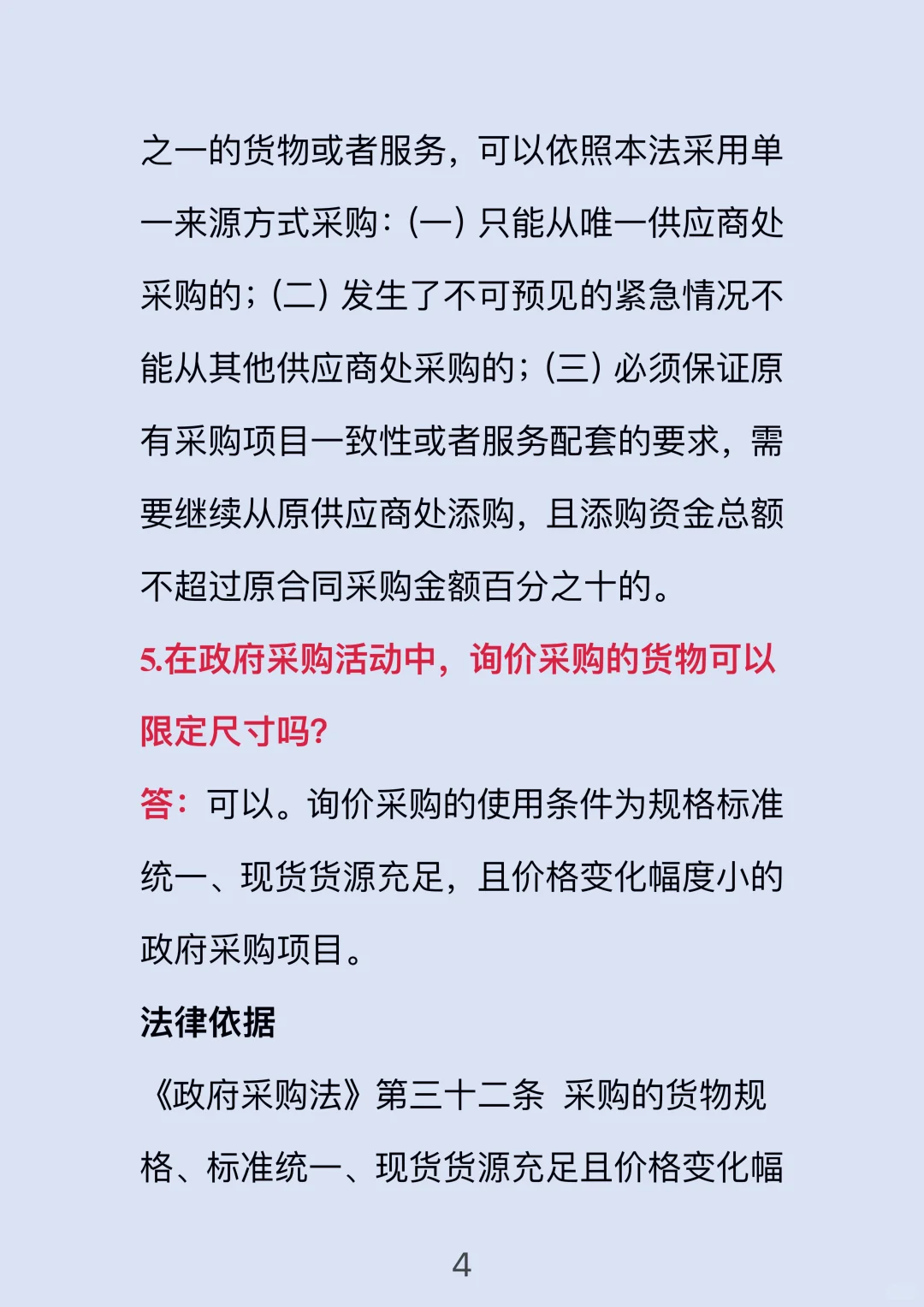 之一的货物或者服务，可以依照本法采用单一来源方式采购：（一）只能从唯一供应商处采购的；（二）发生了不可预见的紧急情况不能从其他供应商处采购的；（三）必须保证原有采购项目一致性或者服务配套的要求，需要继续从原供应商处添购，且添购资金总额不超过原合同采购金额百分之十的。

5.在政府采购活动中，询价采购的货物可以限定尺寸吗?

答：可以。询价采购的使用条件为规格标准统一、现货货源充足，且价格变化幅度小的政府采购项目。

法律依据

《政府采购法》第三十二条 采购的货物规格、标准统一、现货货源充足且价格变化幅

4